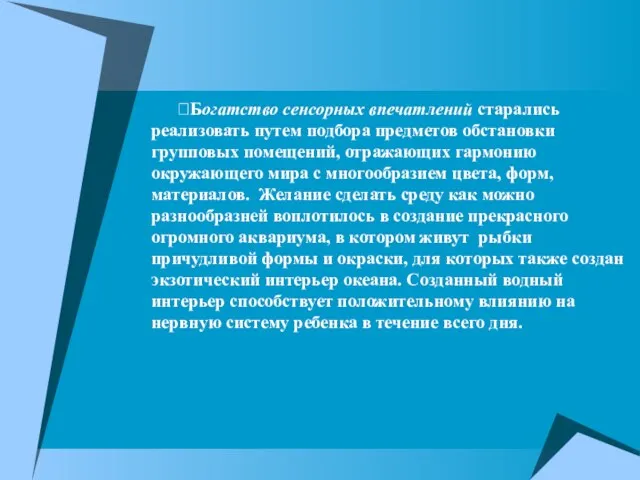 Богатство сенсорных впечатлений старались реализовать путем подбора предметов обстановки групповых помещений, отражающих гармонию окружающего мира с многообразием цвета, форм, материалов. Желание сделать среду как можно разнообразней воплотилось в создание прекрасного огромного аквариума, в котором живут рыбки причудливой формы и окраски, для которых также создан экзотический интерьер океана. Созданный водный интерьер способствует положительному влиянию на нервную систему ребенка в течение всего дня.